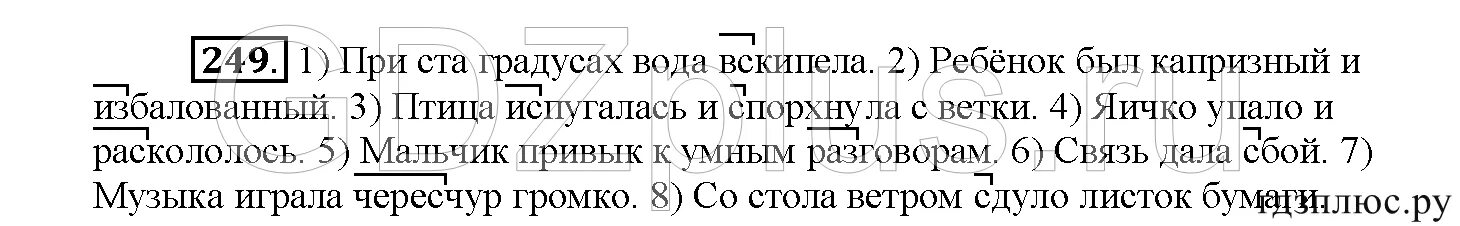 249. 1) При ста градусах вода вскипела. 2) Ребёнок был капризный и избалованный. 3) Птица испугалась и спорхнула с ветки. 4) Яичко упало и раскололось. 5) Мальчик привык к умным разговорам. 6) Связь дала сбой. 7) Музыка играла чересчур громко. 8) Со стола ветром сдуло листок бумаги.

GDZplus.ru

гдзплюс.ру